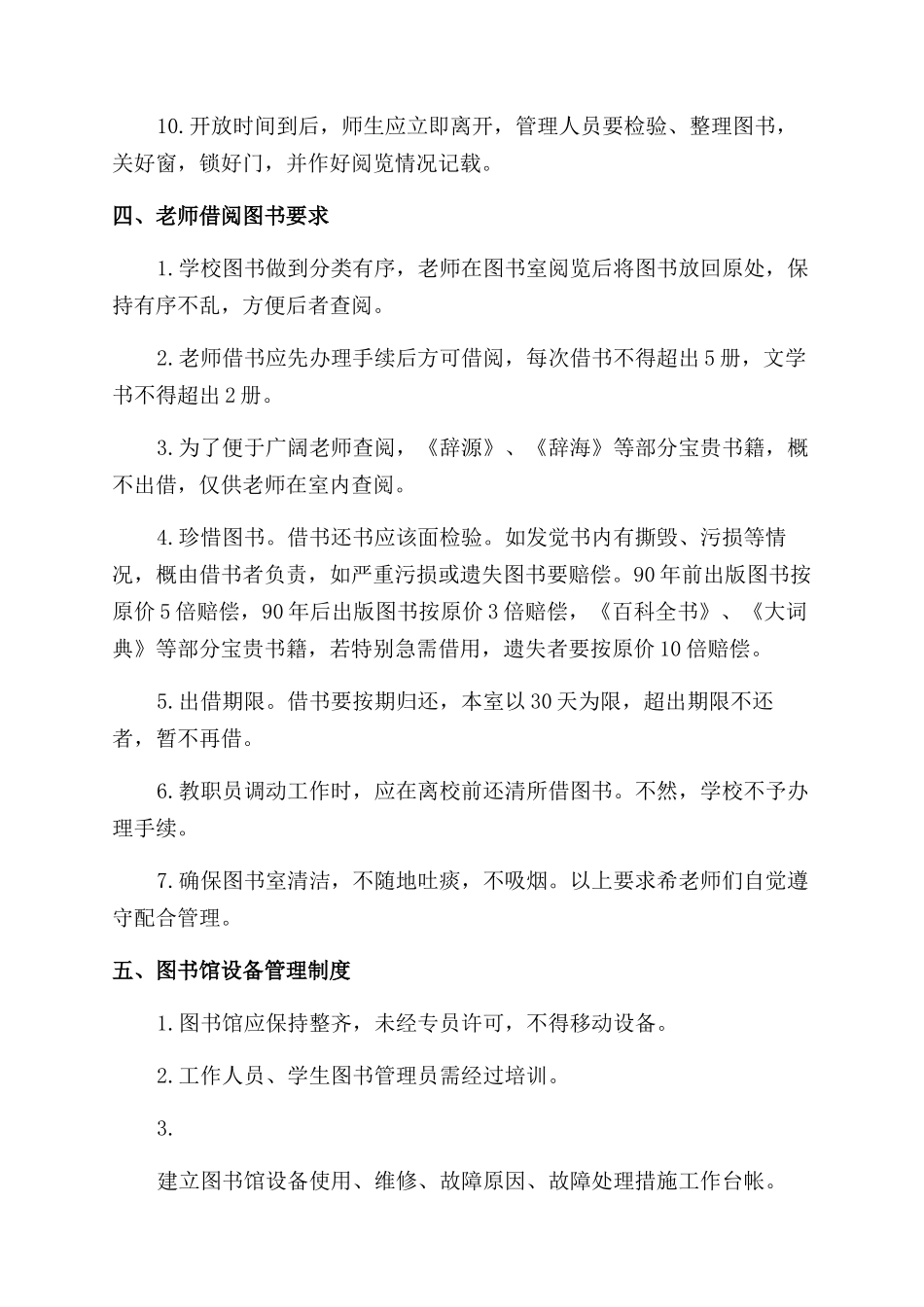 10.开放时间到后，师生应立即离开，管理人员要检验、整理图书，关好窗，锁好门，并作好阅览情况记载。

四、老师借阅图书要求

1.学校图书做到分类有序，老师在图书室阅览后将图书放回原处，保持有序不乱，方便后者查阅。

2.老师借书应先办理手续后方可借阅，每次借书不得超出5册，文学书不得超出2册。

3.为了便于广阔老师查阅，《辞源》、《辞海》等部分宝贵书籍，概不出借，仅供老师在室内查阅。

4.珍惜图书。借书还书应该面检验。如发觉书内有撕毁、污损等情况，概由借书者负责，如严重污损或遗失图书要赔偿。90年前出版图书按原价5倍赔偿，90年后出版图书按原价3倍赔偿，《百科全书》、《大词典》等部分宝贵书籍，若特别急需借用，遗失者要按原价10倍赔偿。

5.出借期限。借书要按期归还，本室以30天为限，超出期限不还者，暂不再借。

6.教职员调动工作时，应在离校前还清所借图书。不然，学校不予办理手续。

7.确保图书室清洁，不随地吐痰，不吸烟。以上要求希老师们自觉遵守配合管理。

五、图书馆设备管理制度

1.图书馆应保持整齐，未经专员许可，不得移动设备。

2.工作人员、学生图书管理员需经过培训。

3.

建立图书馆设备使用、维修、故障原因、故障处理措施工作台帐。